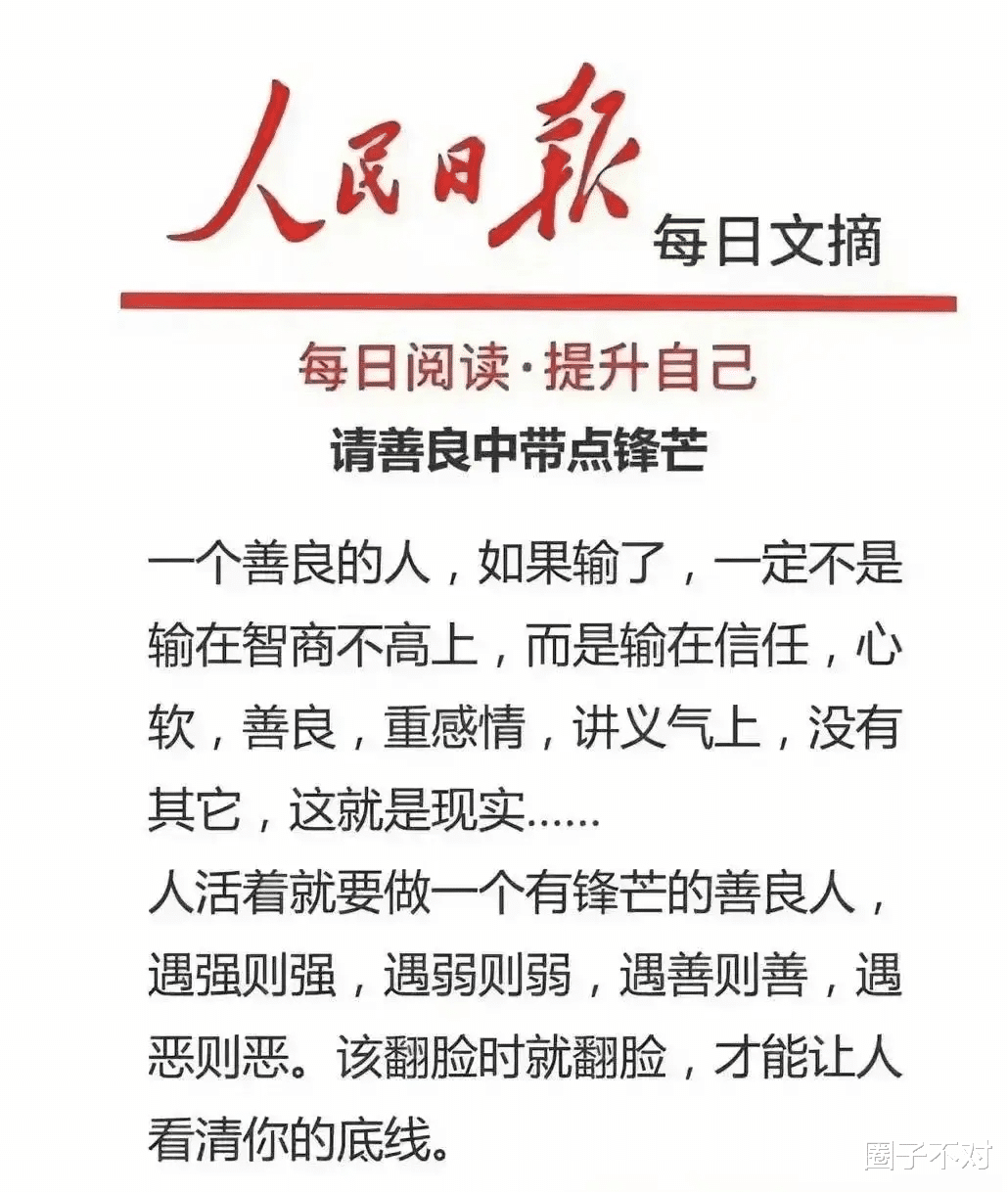 人民日報 每日文摘

每日阅读·提升自己

请善良中带点锋芒

一个善良的人，如果输了，一定不是输在智商不高上，而是输在信任，心软，善良，重感情，讲义气上，没有其它，这就是现实……
人活着就要做一个有锋芒的善良人，遇强则强，遇弱则弱，遇善则善，遇恶则恶。该翻脸时就翻脸，才能让人看清你的底线。

圈子不对